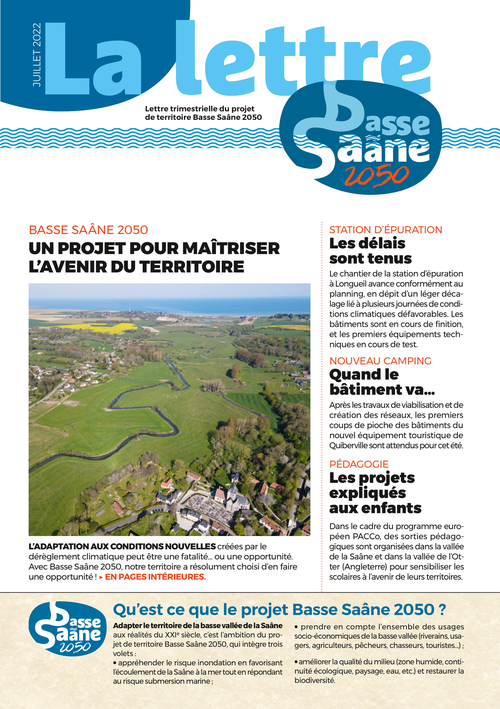 JUILLET 2022

La lettre

Lettre trimestrielle du projet de territoire Basse Saâne 2050

Basse Saâne 2050

BASSE SAÂNE 2050
UN PROJET POUR MAÎTRISER L'AVENIR DU TERRITOIRE

L'ADAPTATION AUX CONDITIONS NOUVELLES créées par le dérèglement climatique peut être une fatalité... ou une opportunité. Avec Basse Saâne 2050, notre territoire a résolument choisi d'en faire une opportunité ! ▸ EN PAGES INTÉRIEURES.

STATION D'ÉPURATION
Les délais sont tenus

Le chantier de la station d'épuration à Longueil avance conformément au planning, en dépit d'un léger décalage lié à plusieurs journées de conditions climatiques défavorables. Les bâtiments sont en cours de finition, et les premiers équipements techniques en cours de test.

NOUVEAU CAMPING
Quand le bâtiment va...

Après les travaux de viabilisation et de création des réseaux, les premiers coups de pioche des bâtiments du nouvel équipement touristique de Quiberville sont attendus pour cet été.

PÉDAGOGIE
Les projets expliqués aux enfants

Dans le cadre du programme européen PACCo, des sorties pédagogiques sont organisées dans la vallée de la Saâne et dans la vallée de l'Otter (Angleterre) pour sensibiliser les scolaires à l'avenir de leurs territoires.

Basse Saâne 2050

Qu'est ce que le projet Basse Saâne 2050 ?

Adapter le territoire de la basse vallée de la Saâne aux réalités du XXIe siècle, c'est l'ambition du projet de territoire Basse Saâne 2050, qui intègre trois volets :
• appréhender le risque inondation en favorisant l'écoulement de la Saâne à la mer tout en répondant au risque submersion marine ;
• prendre en compte l'ensemble des usages socio-économiques de la basse vallée (riverains, usagers, agriculteurs, pêcheurs, chasseurs, touristes...) ;
• améliorer la qualité du milieu (zone humide, continuité écologique, paysage, eau, etc.) et restaurer la biodiversité.